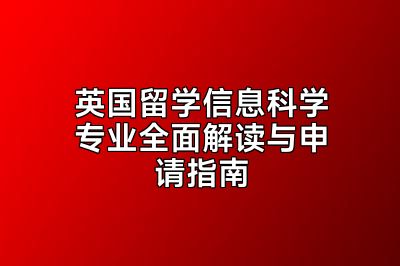 英国留学信息科学专业全面解读与申请指南